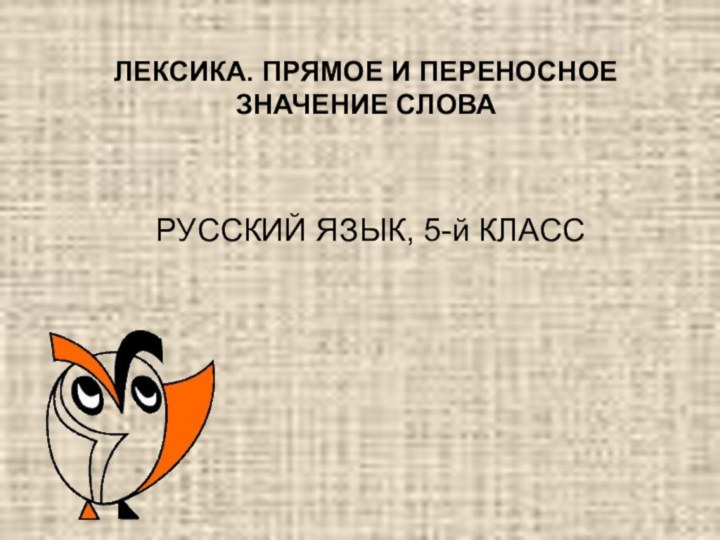 ЛЕКСИКА. ПРЯМОЕ И ПЕРЕНОСНОЕ ЗНАЧЕНИЕ СЛОВА

РУССКИЙ ЯЗЫК, 5-й КЛАСС